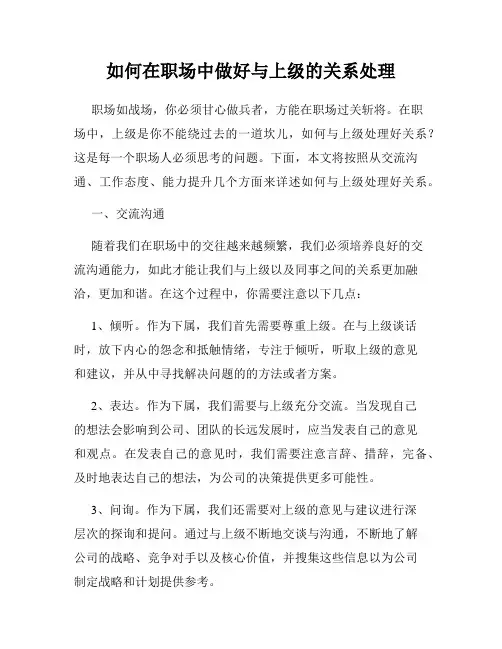 如何在职场中做好与上级的关系处理

职场如战场，你必须甘心做兵者，方能在职场过关斩将。在职场中，上级是你不能绕过去的一道坎儿，如何与上级处理好关系？这是每一个职场人必须思考的问题。下面，本文将按照从交流沟通、工作态度、能力提升几个方面来详述如何与上级处理好关系。

一、交流沟通

随着我们在职场中的交往越来越频繁，我们必须培养良好的交流沟通能力，如此才能让我们与上级以及同事之间的关系更加融洽，更加和谐。在这个过程中，你需要注意以下几点：

1、倾听。作为下属，我们首先需要尊重上级。在与上级谈话时，放下内心的怨念和抵触情绪，专注于倾听，听取上级的意见和建议，并从中寻找解决问题的的方法或者方案。

2、表达。作为下属，我们需要与上级充分交流。当发现自己的想法会影响到公司、团队的长远发展时，应当发表自己的意见和观点。在发表自己的意见时，我们需要注意言辞、措辞，完备、及时地表达自己的想法，为公司的决策提供更多可能性。

3、问询。作为下属，我们还需要对上级的意见与建议进行深层次的探询和提问。通过与上级不断地交谈与沟通，不断地了解公司的战略、竞争对手以及核心价值，并搜集这些信息以为公司制定战略和计划提供参考。